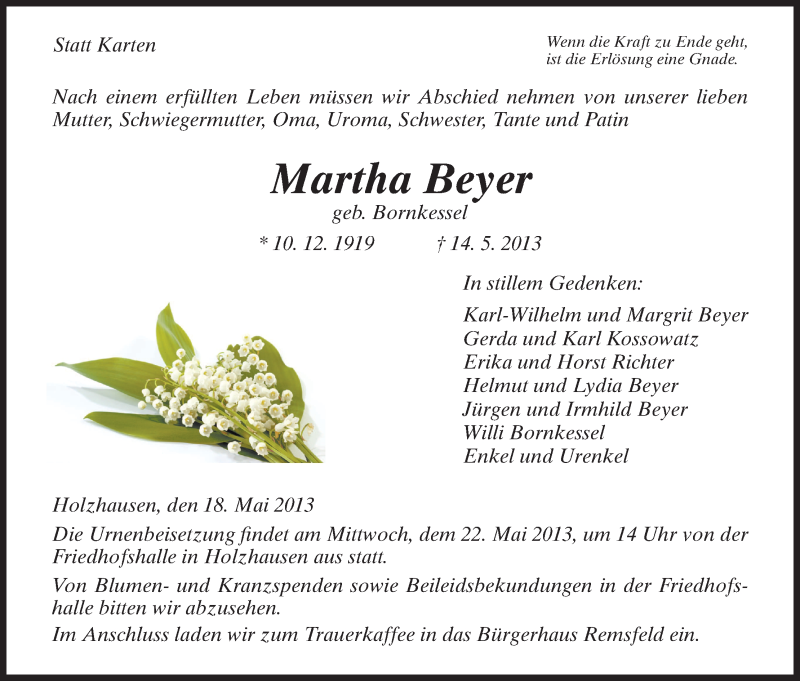 Statt Karten

Wenn die Kraft zu Ende geht, ist die Erlösung eine Gnade.

Nach einem erfüllten Leben müssen wir Abschied nehmen von unserer lieben Mutter, Schwiegermutter, Oma, Uroma, Schwester, Tante und Patin

Martha Beyer
geb. Bornkessel

* 10. 12. 1919 † 14. 5. 2013

In stillem Gedenken:

Karl-Wilhelm und Margrit Beyer
Gerda und Karl Kossowatz
Erika und Horst Richter
Helmut und Lydia Beyer
Jürgen und Irmhild Beyer
Willi Bornkessel
Enkel und Urenkel

Holzhausen, den 18. Mai 2013

Die Urnenbeisetzung findet am Mittwoch, dem 22. Mai 2013, um 14 Uhr von der Friedhofshalle in Holzhausen aus statt.

Von Blumen- und Kranzspenden sowie Beileidsbekundungen in der Friedhofshalle bitten wir abzusehen.

Im Anschluss laden wir zum Trauerkaffee in das Bürgerhaus Remsfeld ein.